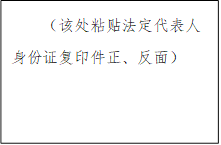 （该处粘贴法定代表人身份证复印件正、反面）